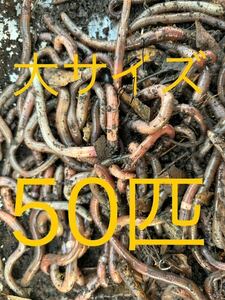 大サイズ

50匹